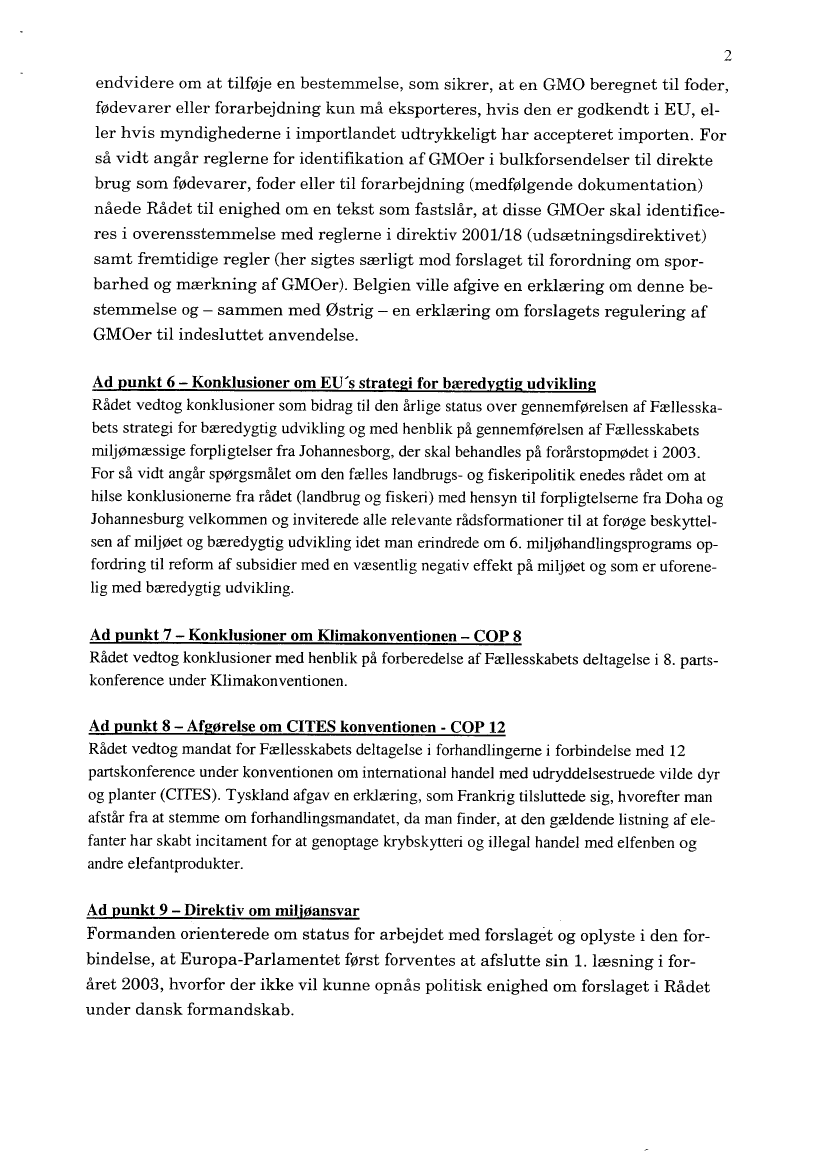 2

endvidere om at tilføje en bestemmelse, som sikrer, at en GMO beregnet til foder, fødevarer eller forarbejdning kun må eksporteres, hvis den er godkendt i EU, eller hvis myndighederne i importlandet udtrykkeligt har accepteret importen. For så vidt angår reglerne for identifikation af GMOer i bulkforsendelser til direkte brug som fødevarer, foder eller til forarbejdning (medfølgende dokumentation) nåede Rådet til enighed om en tekst som fastslår, at disse GMOer skal identificeres i overensstemmelse med reglerne i direktiv 2001/18 (udsætningsdirektivet) samt fremtidige regler (her sigtes særligt mod forslaget til forordning om sporbarhed og mærkning af GMOer). Belgien ville afgive en erklæring om denne bestemmelse og – sammen med Østrig – en erklæring om forslagets regulering af GMOer til indesluttet anvendelse.

Ad punkt 6 – Konklusioner om EU´s strategi for bæredygtig udvikling
Rådet vedtog konklusioner som bidrag til den årlige status over gennemførelsen af Fællesskabets strategi for bæredygtig udvikling og med henblik på gennemførelsen af Fællesskabets miljømæssige forpligtelser fra Johannesborg, der skal behandles på forårstopmødet i 2003. For så vidt angår spørgsmålet om den fælles landbrugs- og fiskeripolitik enedes rådet om at hilse konklusionerne fra rådet (landbrug og fiskeri) med hensyn til forpligtelserne fra Doha og Johannesburg velkommen og inviterede alle relevante rådsformationer til at forøge beskyttelsen af miljøet og bæredygtig udvikling idet man erindrede om 6. miljøhandlingsprograms opfordring til reform af subsidier med en væsentlig negativ effekt på miljøet og som er uforenelig med bæredygtig udvikling.

Ad punkt 7 – Konklusioner om Klimakonventionen – COP 8
Rådet vedtog konklusioner med henblik på forberedelse af Fællesskabets deltagelse i 8. partskonference under Klimakonventionen.

Ad punkt 8 – Afgørelse om CITES konventionen - COP 12
Rådet vedtog mandat for Fællesskabets deltagelse i forhandlingerne i forbindelse med 12 partskonference under konventionen om international handel med udryddelsestruede vilde dyr og planter (CITES). Tyskland afgav en erklæring, som Frankrig tilsluttede sig, hvorefter man afstår fra at stemme om forhandlingsmandatet, da man finder, at den gældende listning af elefanter har skabt incitament for at genoptage krybskytteri og illegal handel med elfenben og andre elefantprodukter.

Ad punkt 9 – Direktiv om miljøansvar
Formanden orienterede om status for arbejdet med forslaget og oplyste i den forbindelse, at Europa-Parlamentet først forventes at afslutte sin 1. læsning i foråret 2003, hvorfor der ikke vil kunne opnås politisk enighed om forslaget i Rådet under dansk formandskab.